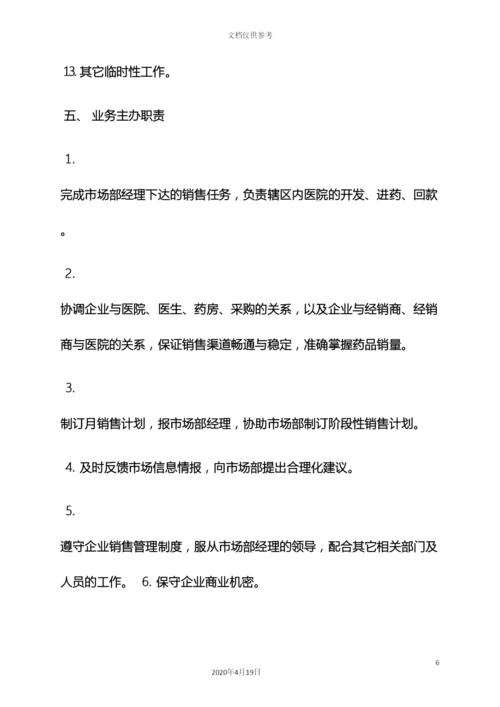 文档仅供参考

13. 其它临时性工作。

五、 业务主办职责

1.

完成市场部经理下达的销售任务，负责辖区内医院的开发、进药、回款。

2.

协调企业与医院、医生、药房、采购的关系，以及企业与经销商、经销商与医院的关系，保证销售渠道畅通与稳定，准确掌握药品销量。

3.

制订月销售计划，报市场部经理，协助市场部制订阶段性销售计划。

4. 及时反馈市场信息情报，向市场部提出合理化建议。

5.

遵守企业销售管理制度，服从市场部经理的领导，配合其它相关部门及人员的工作。 6. 保守企业商业机密。

6

2020年4月19日